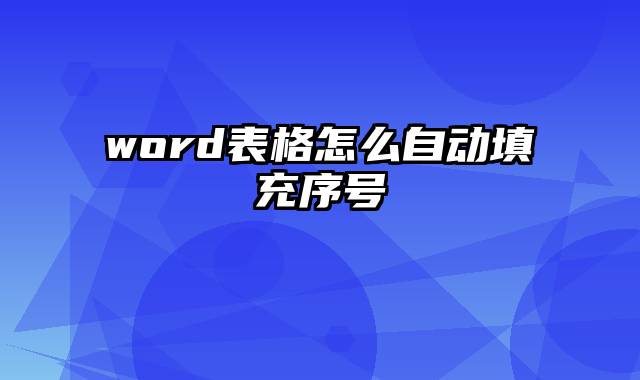 word表格怎么自动填充序号